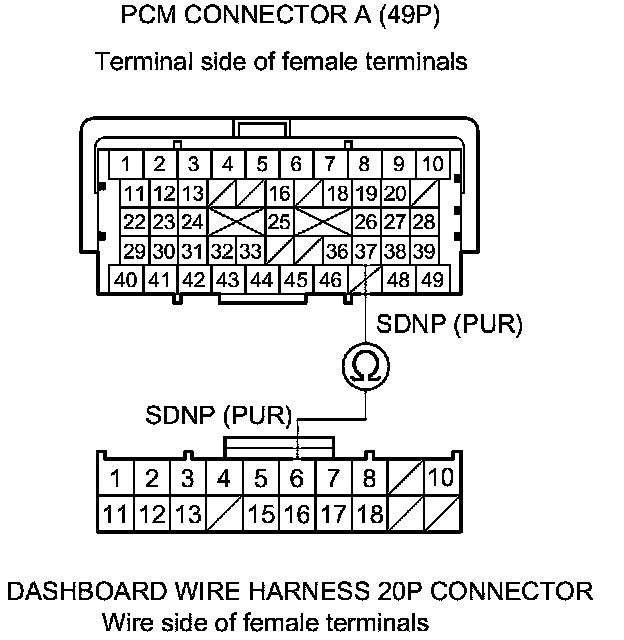 PCM CONNECTOR A (49P)

Terminal side of female terminals

1 2 3 4 5 6 7 8 9 10
11 12 13 16 18 19 20
22 23 24 25 26 27 28
29 30 31 32 33 36 37 38 39
40 41 42 43 44 45 46 48 49

SDNP (PUR)

Ω

SDNP (PUR)

1 2 3 4 5 6 7 8 10
11 12 13 15 16 17 18

DASHBOARD WIRE HARNESS 20P CONNECTOR
Wire side of female terminals